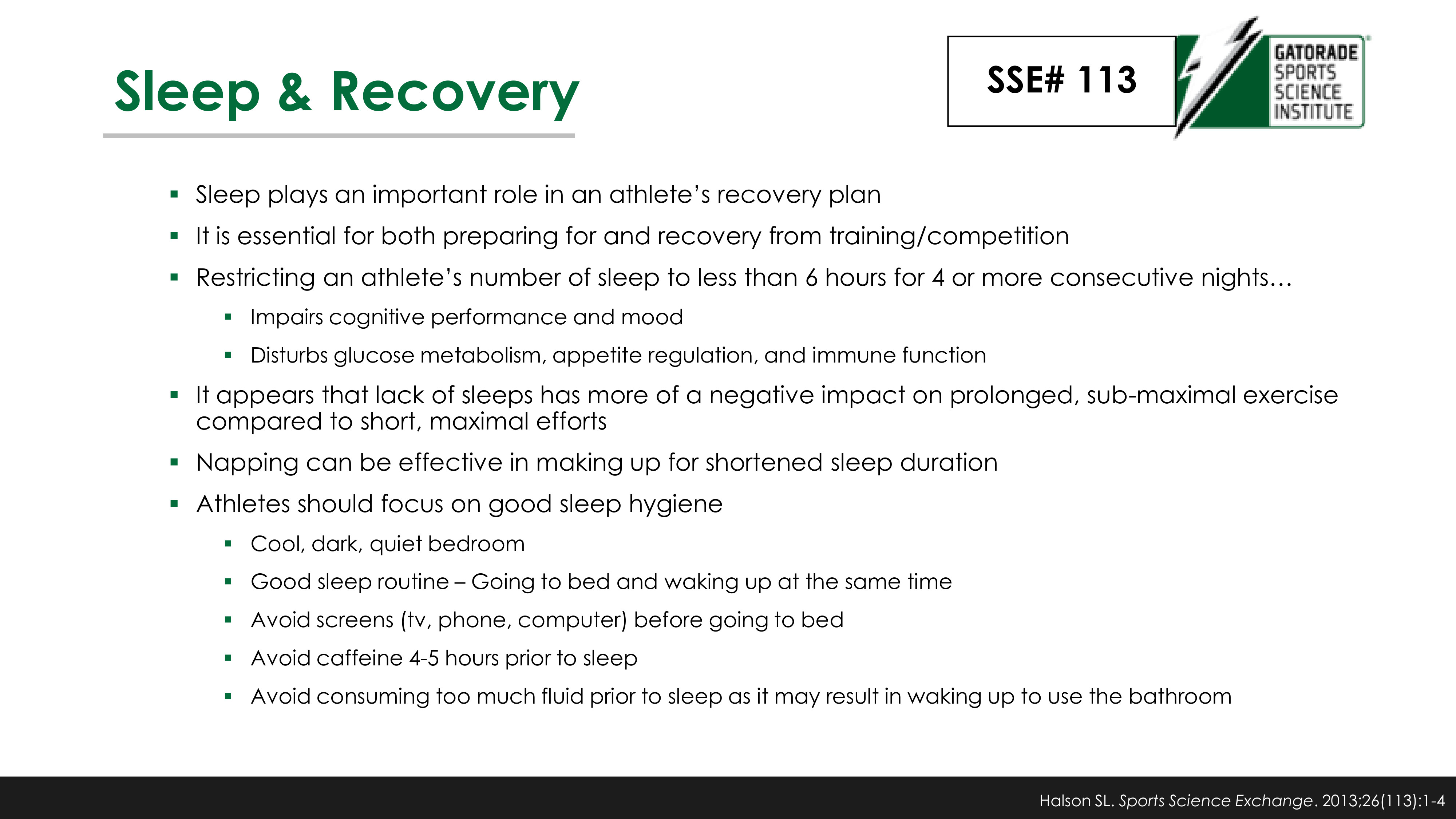 Sleep & Recovery

SSE# 113

GATORADE
SPORTS
SCIENCE
INSTITUTE

• Sleep plays an important role in an athlete's recovery plan
• It is essential for both preparing for and recovery from training/competition
• Restricting an athlete's number of sleep to less than 6 hours for 4 or more consecutive nights…
• Impairs cognitive performance and mood
• Disturbs glucose metabolism, appetite regulation, and immune function
• It appears that lack of sleeps has more of a negative impact on prolonged, sub-maximal exercise compared to short, maximal efforts
• Napping can be effective in making up for shortened sleep duration
• Athletes should focus on good sleep hygiene
• Cool, dark, quiet bedroom
• Good sleep routine – Going to bed and waking up at the same time
• Avoid screens (tv, phone, computer) before going to bed
• Avoid caffeine 4-5 hours prior to sleep
• Avoid consuming too much fluid prior to sleep as it may result in waking up to use the bathroom

Halson SL. Sports Science Exchange. 2013;26(113):1-4